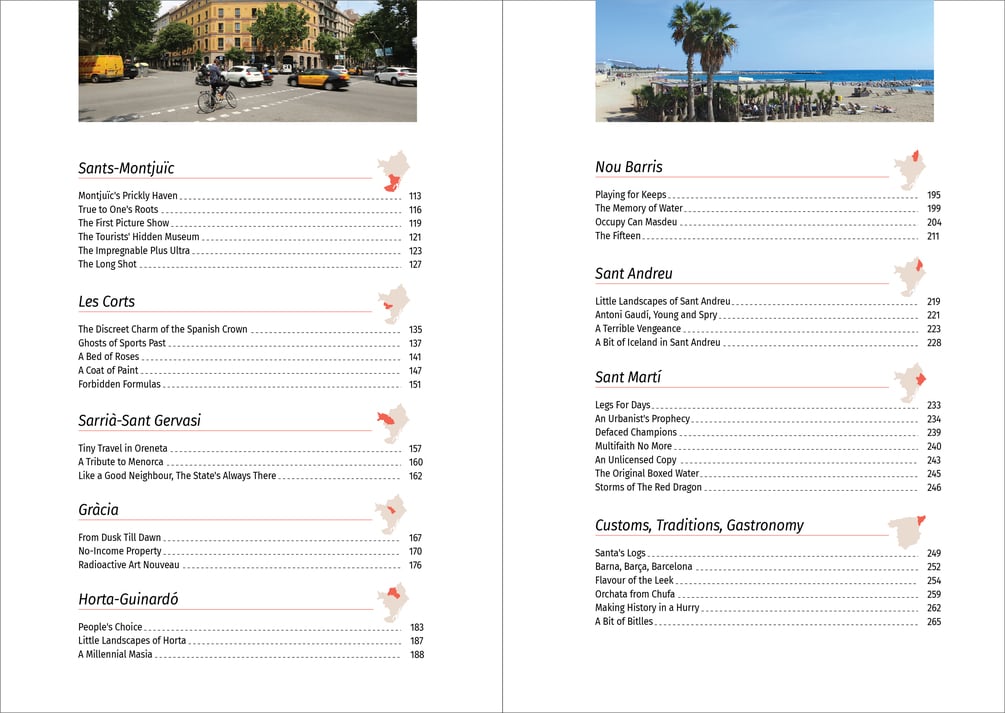 Sants-Montjuïc

Montjuïc's Prickly Haven 113
True to One's Roots 116
The First Picture Show 119
The Tourists' Hidden Museum 121
The Impregnable Plus Ultra 123
The Long Shot 127

Les Corts

The Discreet Charm of the Spanish Crown 135
Ghosts of Sports Past 137
A Bed of Roses 141
A Coat of Paint 147
Forbidden Formulas 151

Sarrià-Sant Gervasi

Tiny Travel in Oreneta 157
A Tribute to Menorca 160
Like a Good Neighbour, The State's Always There 162

Gràcia

From Dusk Till Dawn 167
No-Income Property 170
Radioactive Art Nouveau 176

Horta-Guinardó

People's Choice 183
Little Landscapes of Horta 187
A Millennial Masia 188

Nou Barris

Playing for Keeps 195
The Memory of Water 199
Occupy Can Masdeu 204
The Fifteen 211

Sant Andreu

Little Landscapes of Sant Andreu 219
Antoni Gaudí, Young and Spry 221
A Terrible Vengeance 223
A Bit of Iceland in Sant Andreu 228

Sant Martí

Legs For Days 233
An Urbanist's Prophecy 234
Defaced Champions 239
Multifaith No More 240
An Unlicensed Copy 243
The Original Boxed Water 245
Storms of The Red Dragon 246

Customs, Traditions, Gastronomy

Santa's Logs 249
Barna, Barça, Barcelona 252
Flavour of the Leek 254
Orchata from Chufa 259
Making History in a Hurry 262
A Bit of Bitlles 265